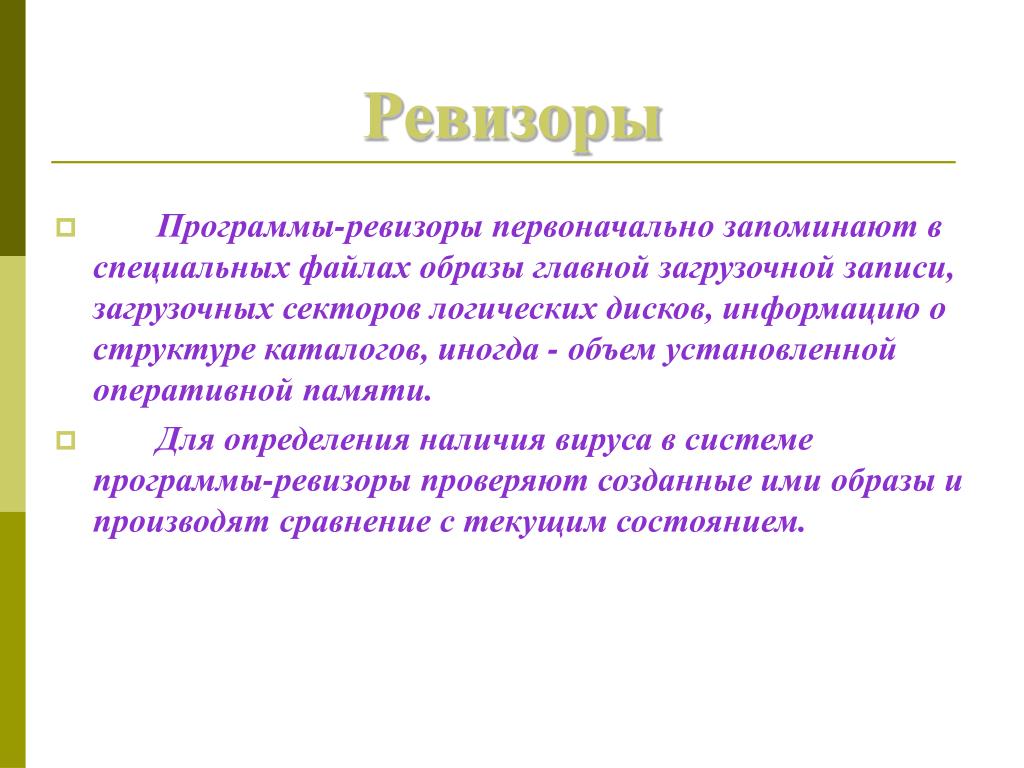 Ревизоры

Программы-ревизоры первоначально запоминают в специальных файлах образы главной загрузочной записи, загрузочных секторов логических дисков, информацию о структуре каталогов, иногда - объем установленной оперативной памяти.

Для определения наличия вируса в системе программы-ревизоры проверяют созданные ими образы и производят сравнение с текущим состоянием.